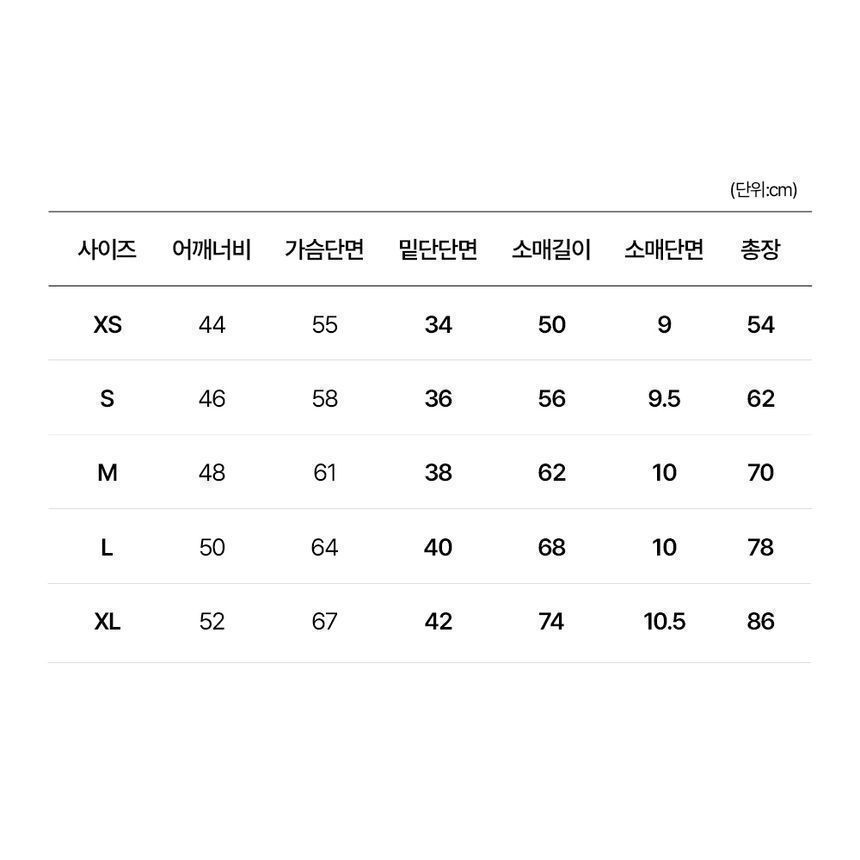 (단위:cm)

| 사이즈 | 어깨너비 | 가슴단면 | 밑단단면 | 소매길이 | 소매단면 | 총장 |
|---|---|---|---|---|---|---|
| XS | 44 | 55 | 34 | 50 | 9 | 54 |
| S | 46 | 58 | 36 | 56 | 9.5 | 62 |
| M | 48 | 61 | 38 | 62 | 10 | 70 |
| L | 50 | 64 | 40 | 68 | 10 | 78 |
| XL | 52 | 67 | 42 | 74 | 10.5 | 86 |